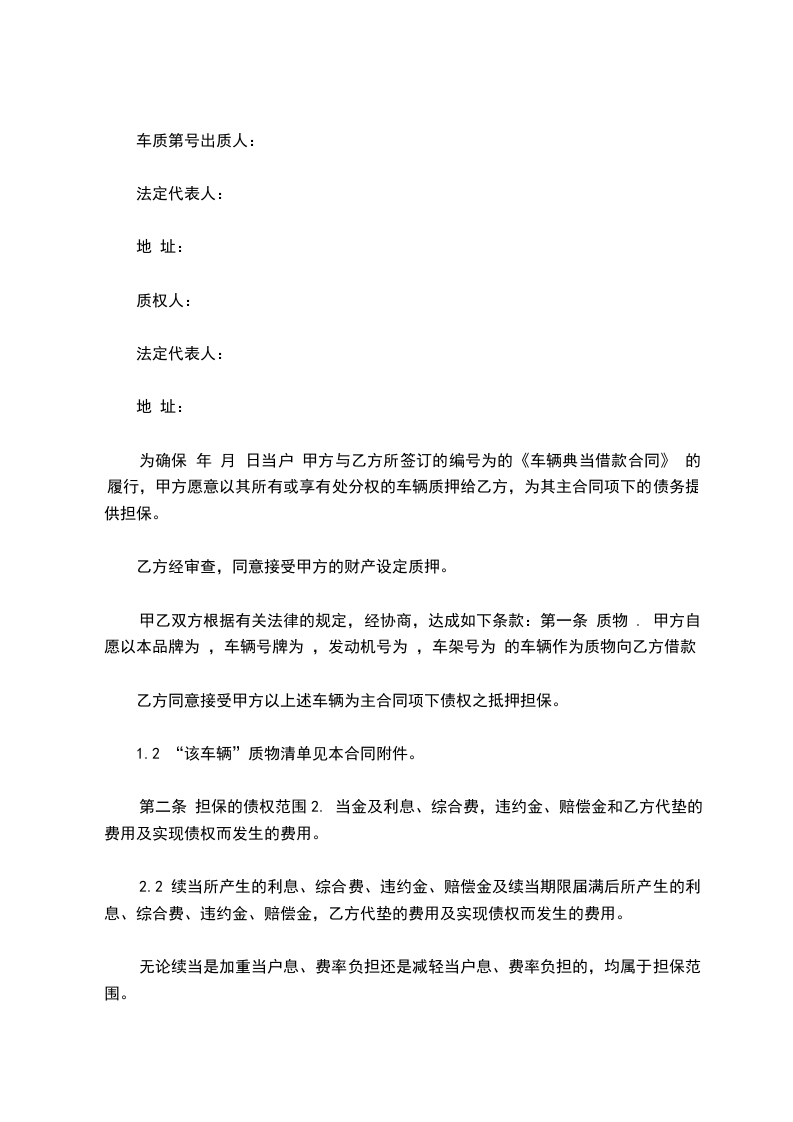 车质第号出质人：

法定代表人：

地 址：

质权人：

法定代表人：

地 址：

为确保 年 月 日当户 甲方与乙方所签订的编号为的《车辆典当借款合同》 的履行，甲方愿意以其所有或享有处分权的车辆质押给乙方，为其主合同项下的债务提供担保。

乙方经审查，同意接受甲方的财产设定质押。

甲乙双方根据有关法律的规定，经协商，达成如下条款：第一条 质物 . 甲方自愿以本品牌为 ，车辆号牌为 ，发动机号为 ，车架号为 的车辆作为质物向乙方借款

乙方同意接受甲方以上述车辆为主合同项下债权之抵押担保。

1.2 “该车辆”质物清单见本合同附件。

第二条 担保的债权范围 2. 当金及利息、综合费，违约金、赔偿金和乙方代垫的费用及实现债权而发生的费用。

2.2 续当所产生的利息、综合费、违约金、赔偿金及续当期限届满后所产生的利息、综合费、违约金、赔偿金，乙方代垫的费用及实现债权而发生的费用。

无论续当是加重当户息、费率负担还是减轻当户息、费率负担的，均属于担保范围。